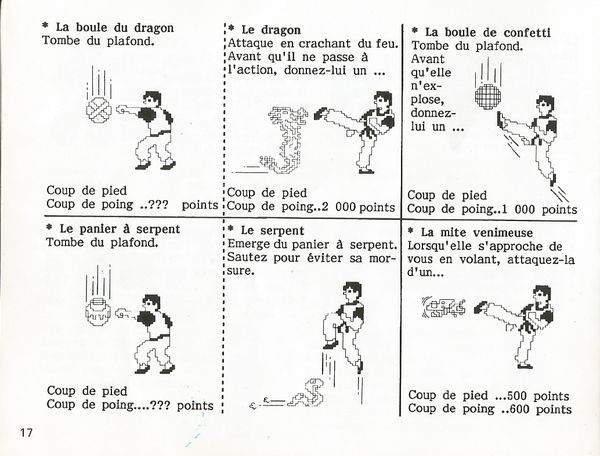 * La boule du dragon
Tombe du plafond.

Coup de pied
Coup de poing ..??? points

* Le dragon
Attaque en crachant du feu. Avant qu'il ne passe à l'action, donnez-lui un ...

Coup de pied
Coup de poing..2 000 points

* La boule de confetti
Tombe du plafond.
Avant qu'elle n'explose, donnez-lui un ...

Coup de pied
Coup de poing..1 000 points

* Le panier à serpent
Tombe du plafond.

Coup de pied
Coup de poing....??? points

* Le serpent
Emerge du panier à serpent. Sautez pour éviter sa morsure.

* La mite venimeuse
Lorsqu'elle s'approche de vous en volant, attaquez-la d'un...

Coup de pied ...500 points
Coup de poing ..600 points

17